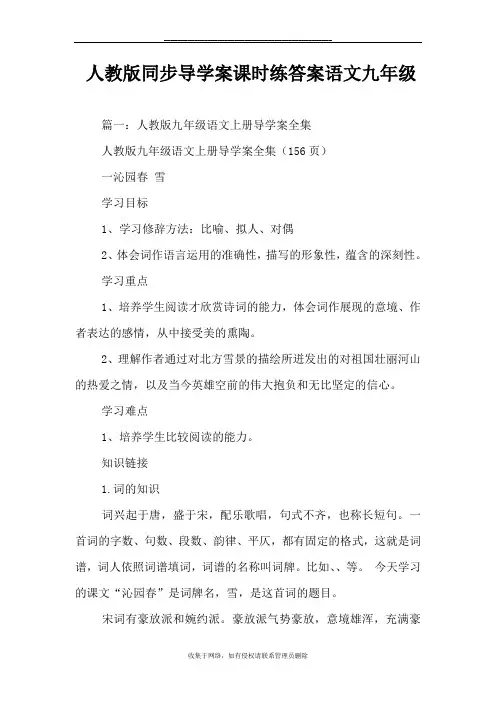 人教版同步导学案课时练答案语文九年级

篇一：人教版九年级语文上册导学案全集

人教版九年级语文上册导学案全集（156页）

一沁园春 雪

学习目标

1、学习修辞方法：比喻、拟人、对偶

2、体会词作语言运用的准确性，描写的形象性，蕴含的深刻性。

学习重点

1、培养学生阅读才欣赏诗词的能力，体会词作展现的意境、作者表达的感情，从中接受美的熏陶。

2、理解作者通过对北方雪景的描绘所迸发出的对祖国壮丽河山的热爱之情，以及当今英雄空前的伟大抱负和无比坚定的信心。

学习难点

1、培养学生比较阅读的能力。

知识链接

1.词的知识

词兴起于唐，盛于宋，配乐歌唱，句式不齐，也称长短句。一首词的字数、句数、段数、韵律、平仄，都有固定的格式，这就是词谱，词人依照词谱填词，词谱的名称叫词牌。比如、、等。 今天学习的课文“沁园春”是词牌名，雪，是这首词的题目。

宋词有豪放派和婉约派。豪放派气势豪放，意境雄浑，充满豪

收集于网络，如有侵权请联系管理员删除